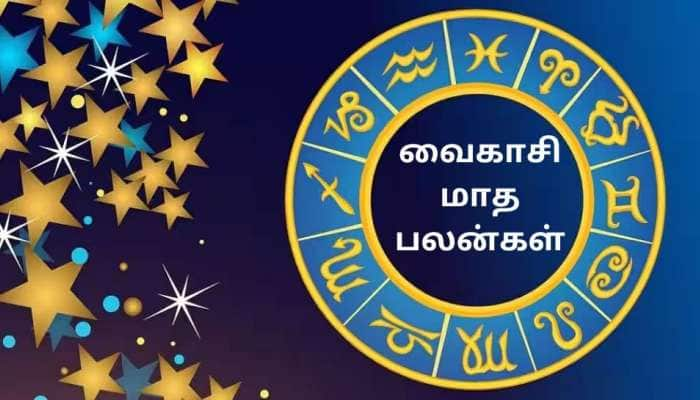 வைகாசி
மாத
பலன்கள்